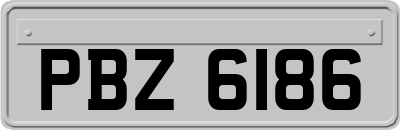 PBZ 6186